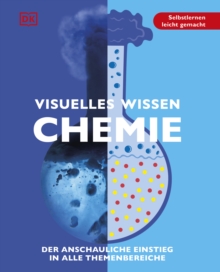 DK

Selbstlernen leicht gemacht

VISUELLES WISSEN
CHEMIE

DER ANSCHAULICHE EINSTIEG IN ALLE THEMENBEREICHE